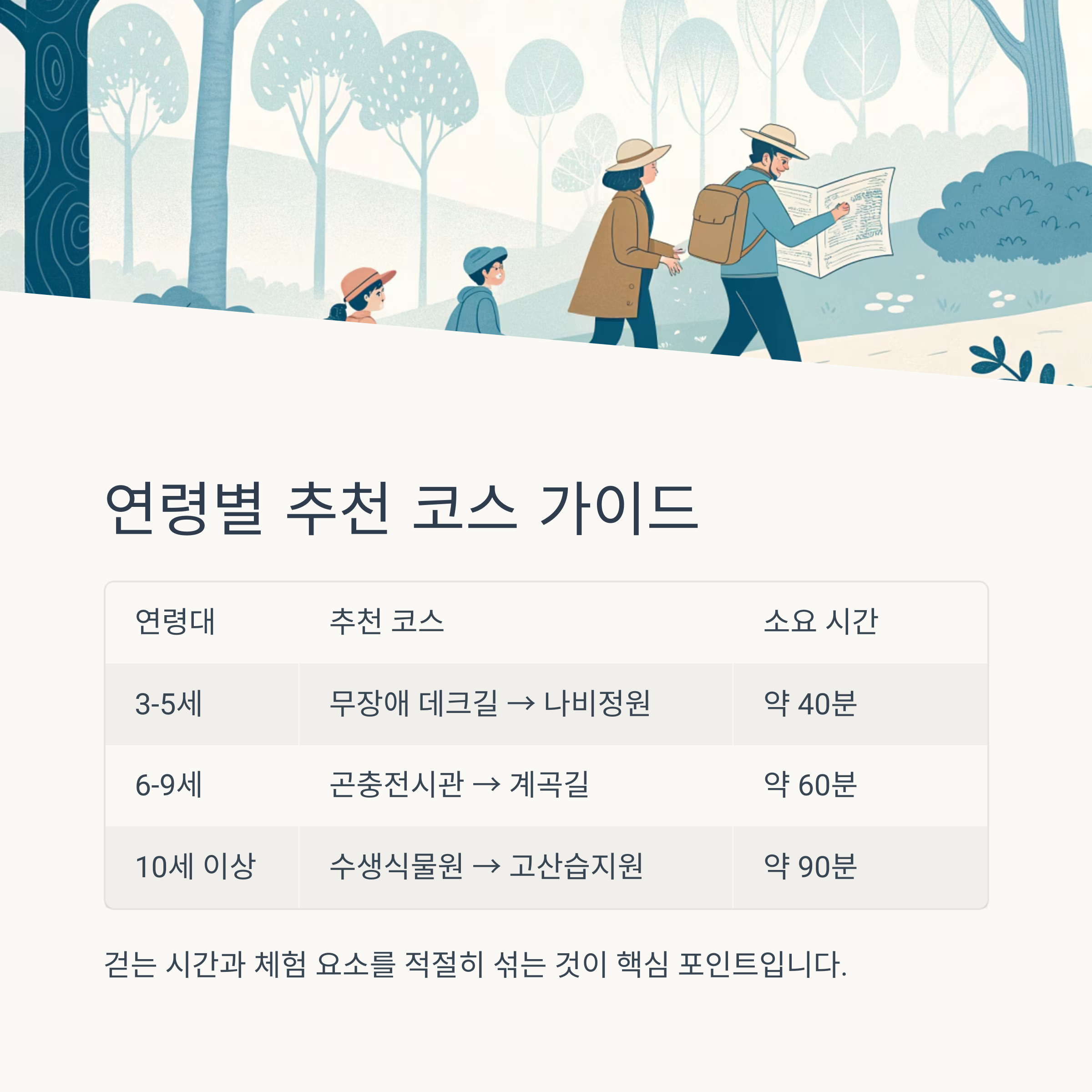 연령별 추천 코스 가이드

| 연령대 | 추천 코스 | 소요 시간 |
|---|---|---|
| 3-5세 | 무장애 데크길 → 나비정원 | 약 40분 |
| 6-9세 | 곤충전시관 → 계곡길 | 약 60분 |
| 10세 이상 | 수생식물원 → 고산습지원 | 약 90분 |

걷는 시간과 체험 요소를 적절히 섞는 것이 핵심 포인트입니다.